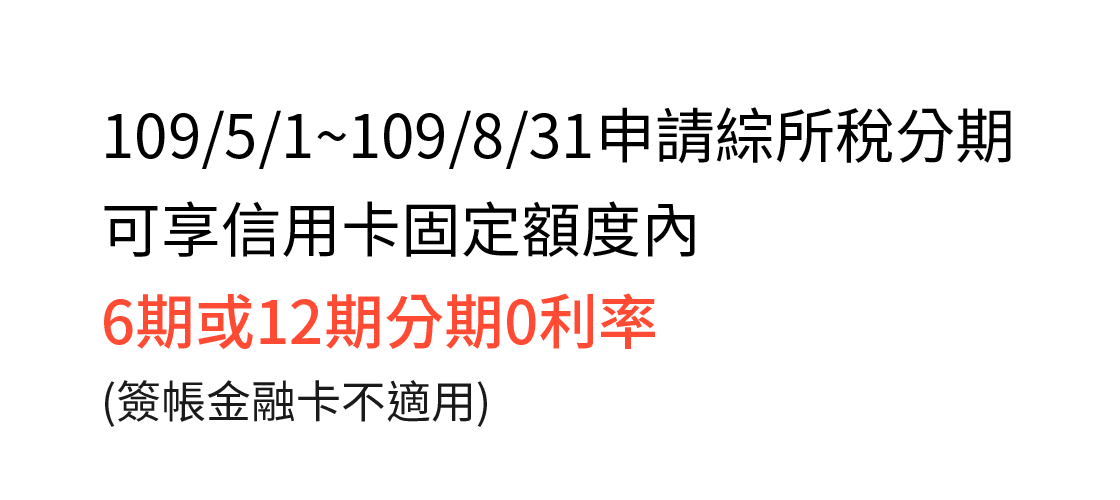 109/5/1~109/8/31申請綜所稅分期
可享信用卡固定額度內
6期或12期分期0利率
(簽帳金融卡不適用)